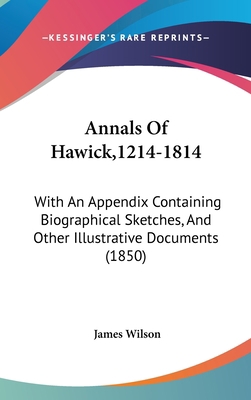 —KESSINGER'S RARE REPRINTS—

Annals Of Hawick,1214-1814

With An Appendix Containing Biographical Sketches, And Other Illustrative Documents (1850)

James Wilson